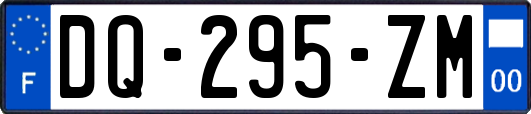 F
DQ-295-ZM
00